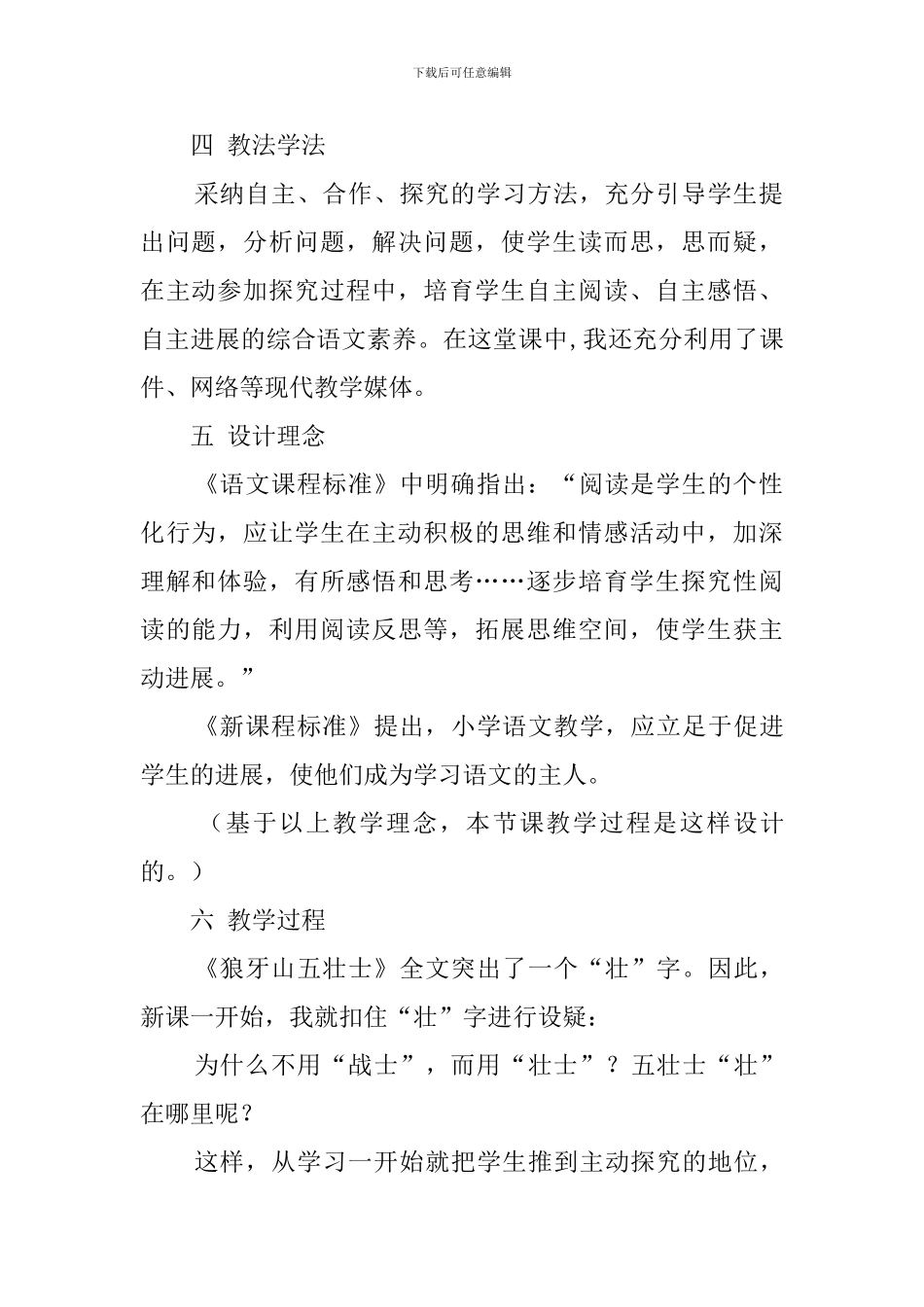 下载后可任意编辑

四 教法学法

采纳自主、合作、探究的学习方法，充分引导学生提出问题，分析问题，解决问题，使学生读而思，思而疑，在主动参加探究过程中，培育学生自主阅读、自主感悟、自主进展的综合语文素养。在这堂课中，我还充分利用了课件、网络等现代教学媒体。

五 设计理念

《语文课程标准》中明确指出：“阅读是学生的个性化行为，应让学生在主动积极的思维和情感活动中，加深理解和体验，有所感悟和思考……逐步培育学生探究性阅读的能力，利用阅读反思等，拓展思维空间，使学生获主动进展。”

《新课程标准》提出，小学语文教学，应立足于促进学生的进展，使他们成为学习语文的主人。

（基于以上教学理念，本节课教学过程是这样设计的。）

六 教学过程

《狼牙山五壮士》全文突出了一个“壮”字。因此，新课一开始，我就扣住“壮”字进行设疑：

为什么不用“战士”，而用“壮士”？五壮士“壮”在哪里呢？

这样，从学习一开始就把学生推到主动探究的地位，